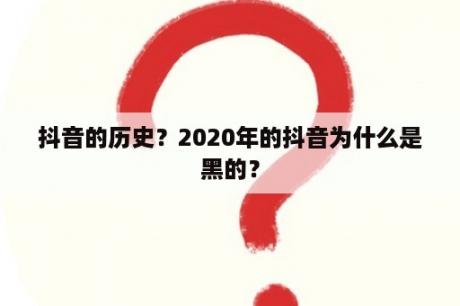 抖音的历史？2020年的抖音为什么是黑的？